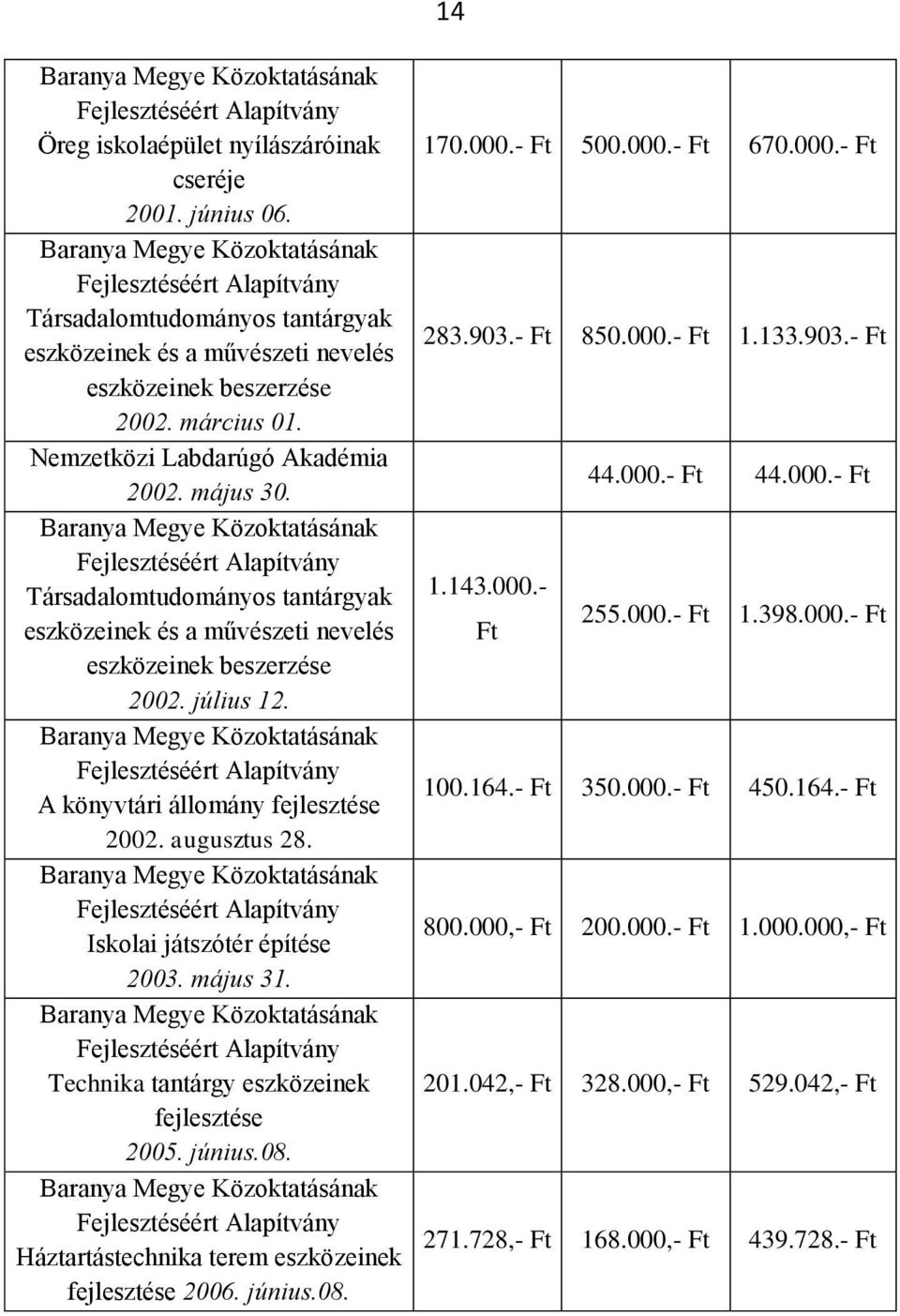 14

| | | | |
|---|---|---|---|
| Baranya Megye Közoktatásának Fejlesztéséért Alapítvány Öreg iskolaépület nyílászáróinak cseréje 2001. június 06. | 170.000.- Ft | 500.000.- Ft | 670.000.- Ft |
| Baranya Megye Közoktatásának Fejlesztéséért Alapítvány Társadalomtudományos tantárgyak eszközeinek és a művészeti nevelés eszközeinek beszerzése 2002. március 01. | 283.903.- Ft | 850.000.- Ft | 1.133.903.- Ft |
| Nemzetközi Labdarúgó Akadémia 2002. május 30. | | 44.000.- Ft | 44.000.- Ft |
| Baranya Megye Közoktatásának Fejlesztéséért Alapítvány Társadalomtudományos tantárgyak eszközeinek és a művészeti nevelés eszközeinek beszerzése 2002. július 12. | 1.143.000.- Ft | 255.000.- Ft | 1.398.000.- Ft |
| Baranya Megye Közoktatásának Fejlesztéséért Alapítvány A könyvtári állomány fejlesztése 2002. augusztus 28. | 100.164.- Ft | 350.000.- Ft | 450.164.- Ft |
| Baranya Megye Közoktatásának Fejlesztéséért Alapítvány Iskolai játszótér építése 2003. május 31. | 800.000,- Ft | 200.000.- Ft | 1.000.000,- Ft |
| Baranya Megye Közoktatásának Fejlesztéséért Alapítvány Technika tantárgy eszközeinek fejlesztése 2005. június.08. | 201.042,- Ft | 328.000,- Ft | 529.042,- Ft |
| Baranya Megye Közoktatásának Fejlesztéséért Alapítvány Háztartástechnika terem eszközeinek fejlesztése 2006. június.08. | 271.728,- Ft | 168.000,- Ft | 439.728.- Ft |